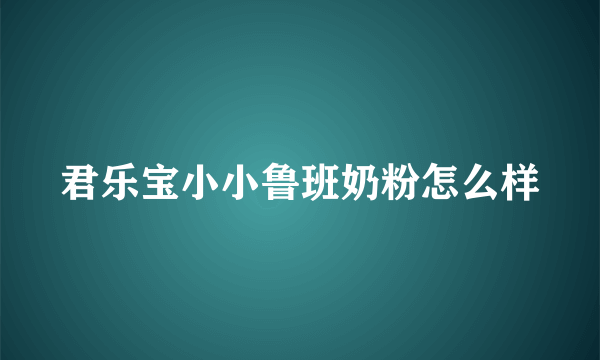 君乐宝小小鲁班奶粉怎么样